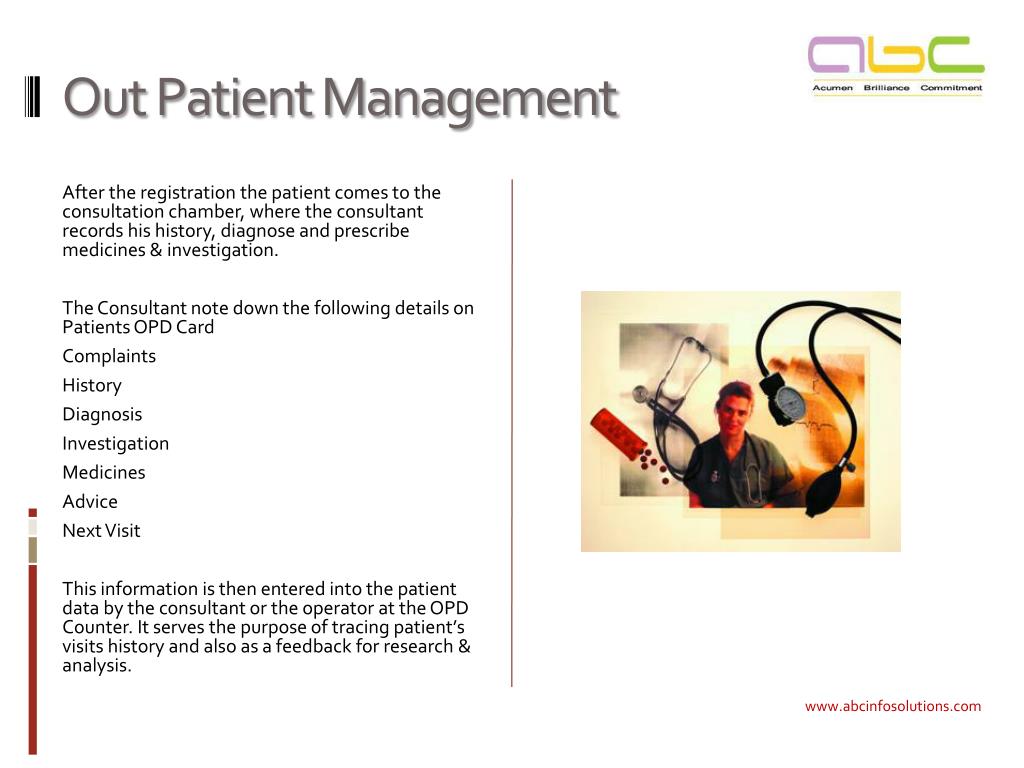 abc
Acumen Brilliance Commitment

Out Patient Management

After the registration the patient comes to the consultation chamber, where the consultant records his history, diagnose and prescribe medicines & investigation.

The Consultant note down the following details on Patients OPD Card

Complaints

History

Diagnosis

Investigation

Medicines

Advice

Next Visit

This information is then entered into the patient data by the consultant or the operator at the OPD Counter. It serves the purpose of tracing patient's visits history and also as a feedback for research & analysis.

www.abcinfosolutions.com